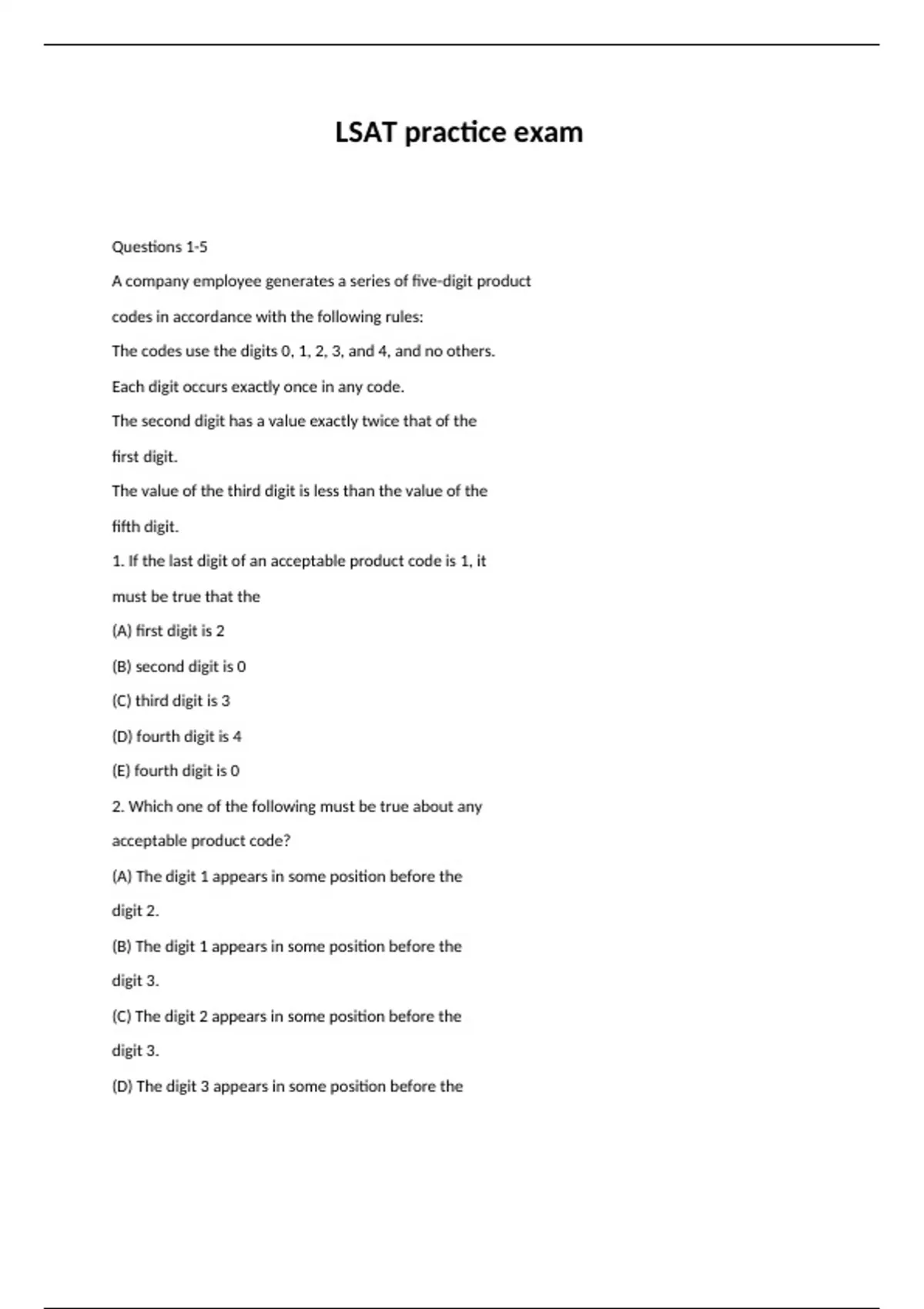 LSAT practice exam

Questions 1-5

A company employee generates a series of five-digit product codes in accordance with the following rules:

The codes use the digits 0, 1, 2, 3, and 4, and no others.

Each digit occurs exactly once in any code.

The second digit has a value exactly twice that of the first digit.

The value of the third digit is less than the value of the fifth digit.

1. If the last digit of an acceptable product code is 1, it must be true that the

(A) first digit is 2

(B) second digit is 0

(C) third digit is 3

(D) fourth digit is 4

(E) fourth digit is 0

2. Which one of the following must be true about any acceptable product code?

(A) The digit 1 appears in some position before the digit 2.

(B) The digit 1 appears in some position before the digit 3.

(C) The digit 2 appears in some position before the digit 3.

(D) The digit 3 appears in some position before the